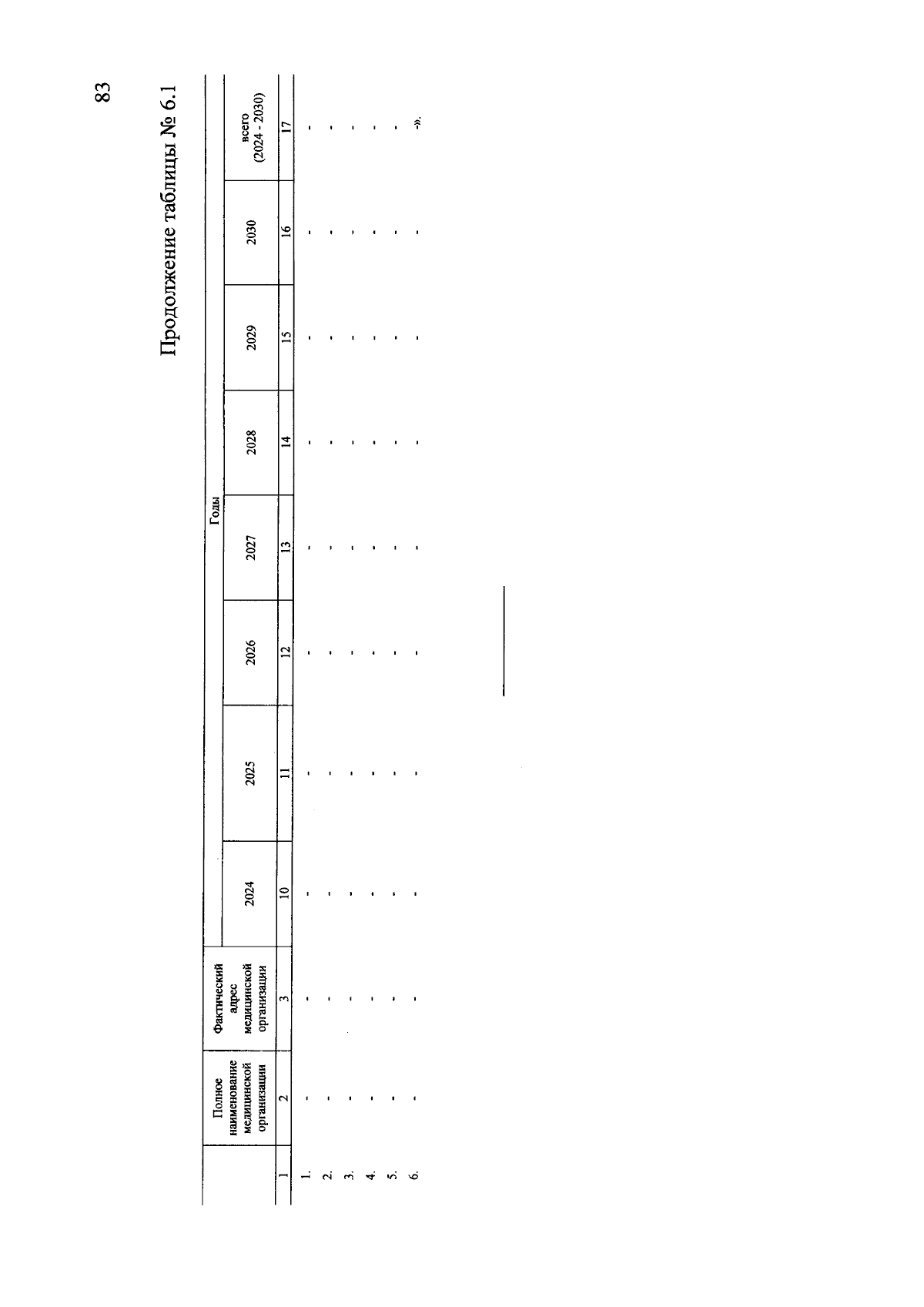 83

Продолжение таблицы № 6.1

|  | Полное наименование медицинской организации | Фактический адрес медицинской организации | Годы |  |  |  |  |  |  |  |
|---|---|---|---|---|---|---|---|---|---|---|
|  |  |  | 2024 | 2025 | 2026 | 2027 | 2028 | 2029 | 2030 | всего (2024 - 2030) |
| 1 | 2 | 3 | 10 | 11 | 12 | 13 | 14 | 15 | 16 | 17 |
| 1. | - | - | - | - | - | - | - | - | - | - |
| 2. | - | - | - | - | - | - | - | - | - | - |
| 3. | - | - | - | - | - | - | - | - | - | - |
| 4. | - | - | - | - | - | - | - | - | - | - |
| 5. | - | - | - | - | - | - | - | - | - | - |
| 6. | - | - | - | - | - | - | - | - | - | -». |